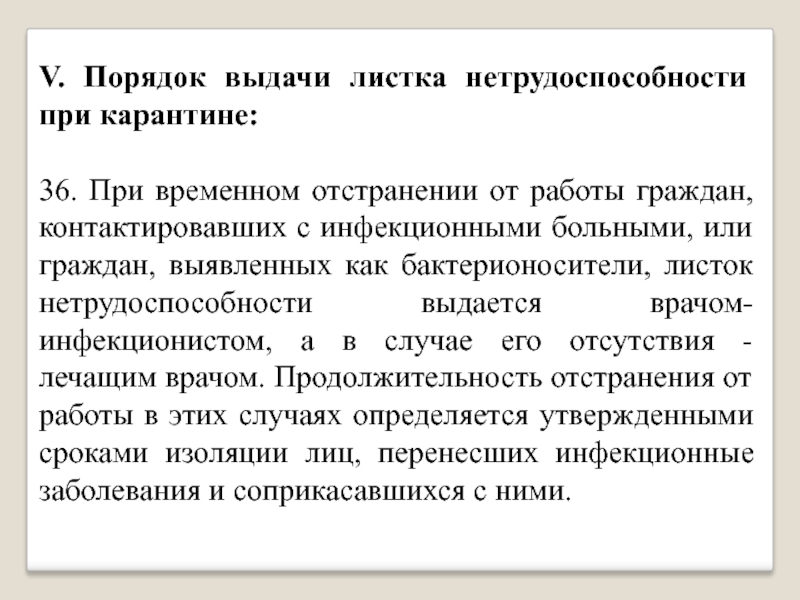 V. Порядок выдачи листка нетрудоспособности при карантине:

36. При временном отстранении от работы граждан, контактировавших с инфекционными больными, или граждан, выявленных как бактерионосители, листок нетрудоспособности выдается врачом-инфекционистом, а в случае его отсутствия - лечащим врачом. Продолжительность отстранения от работы в этих случаях определяется утвержденными сроками изоляции лиц, перенесших инфекционные заболевания и соприкасавшихся с ними.